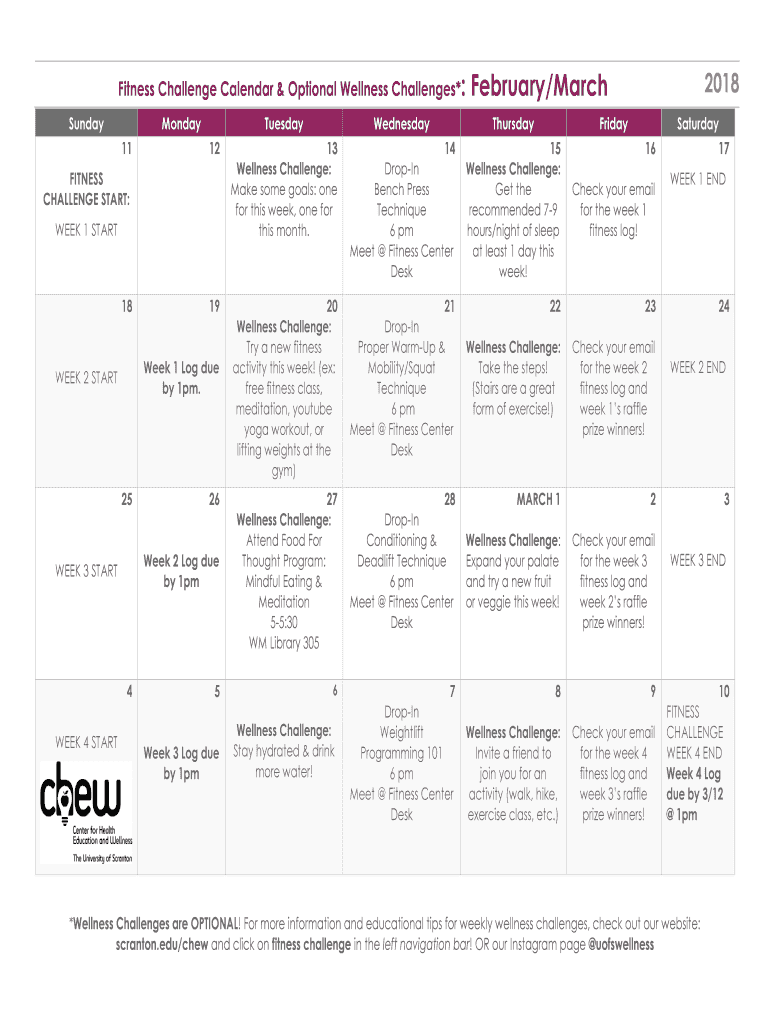 Fitness Challenge Calendar & Optional Wellness Challenges*: February/March 2018

| Sunday | Monday | Tuesday | Wednesday | Thursday | Friday | Saturday |
|---|---|---|---|---|---|---|
| 11 FITNESS CHALLENGE START: WEEK 1 START | 12 | 13 Wellness Challenge: Make some goals: one for this week, one for this month. | 14 Drop-In Bench Press Technique 6 pm Meet @ Fitness Center Desk | 15 Wellness Challenge: Get the recommended 7-9 hours/night of sleep at least 1 day this week! | 16 Check your email for the week 1 fitness log! | 17 WEEK 1 END |
| 18 WEEK 2 START | 19 Week 1 Log due by 1pm. | 20 Wellness Challenge: Try a new fitness activity this week! (ex: free fitness class, meditation, youtube yoga workout, or lifting weights at the gym) | 21 Drop-In Proper Warm-Up & Mobility/Squat Technique 6 pm Meet @ Fitness Center Desk | 22 Wellness Challenge: Take the steps! (Stairs are a great form of exercise!) | 23 Check your email for the week 2 fitness log and week 1's raffle prize winners! | 24 WEEK 2 END |
| 25 WEEK 3 START | 26 Week 2 Log due by 1pm | 27 Wellness Challenge: Attend Food For Thought Program: Mindful Eating & Meditation 5-5:30 WM Library 305 | 28 Drop-In Conditioning & Deadlift Technique 6 pm Meet @ Fitness Center Desk | MARCH 1 Wellness Challenge: Expand your palate and try a new fruit or veggie this week! | 2 Check your email for the week 3 fitness log and week 2's raffle prize winners! | 3 WEEK 3 END |
| 4 WEEK 4 START chew Center for Health Education and Wellness The University of Scranton | 5 Week 3 Log due by 1pm | 6 Wellness Challenge: Stay hydrated & drink more water! | 7 Drop-In Weightlift Programming 101 6 pm Meet @ Fitness Center Desk | 8 Wellness Challenge: Invite a friend to join you for an activity (walk, hike, exercise class, etc.) | 9 Check your email for the week 4 fitness log and week 3's raffle prize winners! | 10 FITNESS CHALLENGE WEEK 4 END Week 4 Log due by 3/12 @ 1pm |

*Wellness Challenges are OPTIONAL! For more information and educational tips for weekly wellness challenges, check out our website: scranton.edu/chew and click on fitness challenge in the left navigation bar! OR our Instagram page @uofswellness